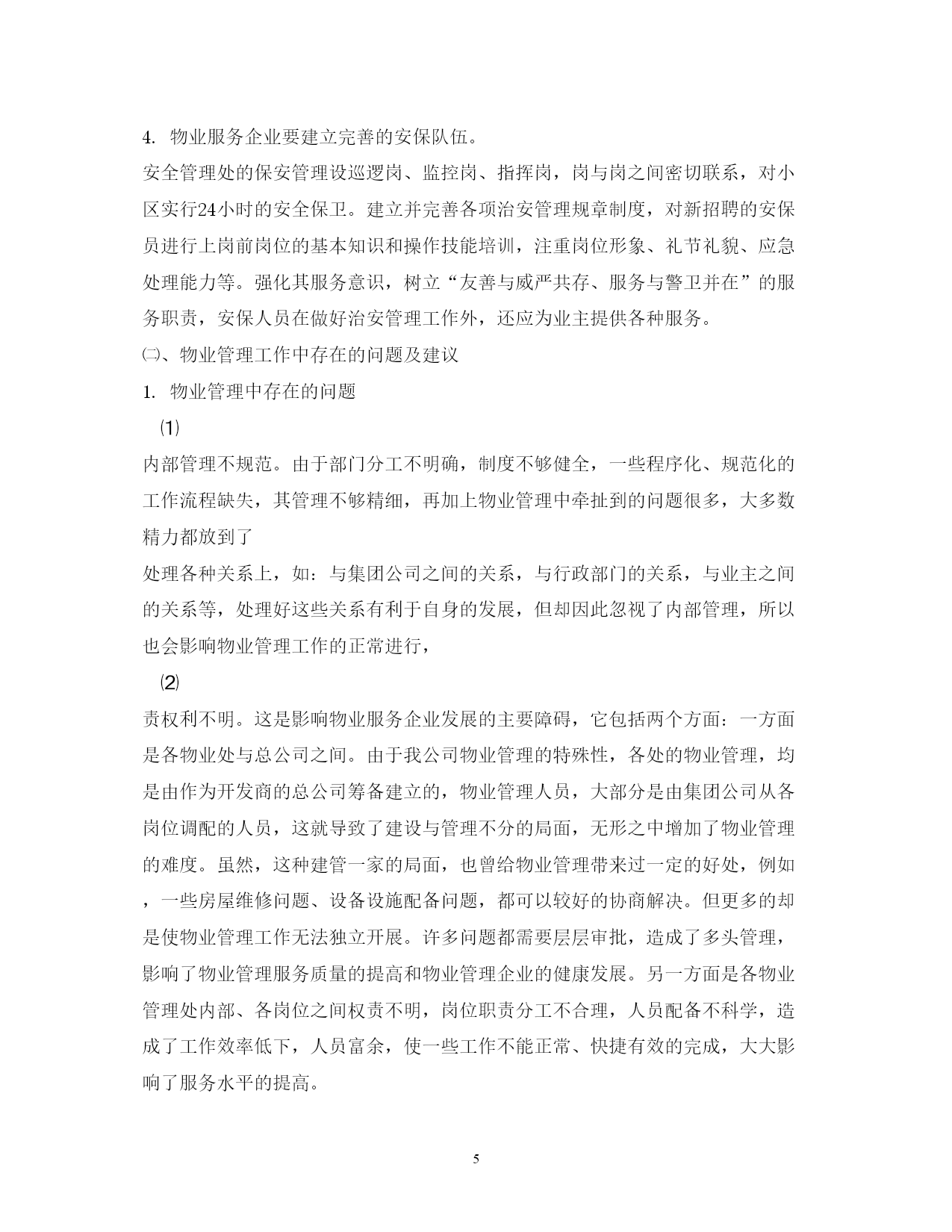 4. 物业服务企业要建立完善的安保队伍。

安全管理处的保安管理设巡逻岗、监控岗、指挥岗，岗与岗之间密切联系，对小区实行24小时的安全保卫。建立并完善各项治安管理规章制度，对新招聘的安保员进行上岗前岗位的基本知识和操作技能培训，注重岗位形象、礼节礼貌、应急处理能力等。强化其服务意识，树立“友善与威严共存、服务与警卫并在”的服务职责，安保人员在做好治安管理工作外，还应为业主提供各种服务。

㈡、物业管理工作中存在的问题及建议

1. 物业管理中存在的问题

⑴

内部管理不规范。由于部门分工不明确，制度不够健全，一些程序化、规范化的工作流程缺失，其管理不够精细，再加上物业管理中牵扯到的问题很多，大多数精力都放到了

处理各种关系上，如：与集团公司之间的关系，与行政部门的关系，与业主之间的关系等，处理好这些关系有利于自身的发展，但却因此忽视了内部管理，所以也会影响物业管理工作的正常进行，

⑵

责权利不明。这是影响物业服务企业发展的主要障碍，它包括两个方面：一方面是各物业处与总公司之间。由于我公司物业管理的特殊性，各处的物业管理，均是由作为开发商的总公司筹备建立的，物业管理人员，大部分是由集团公司从各岗位调配的人员，这就导致了建设与管理不分的局面，无形之中增加了物业管理的难度。虽然，这种建管一家的局面，也曾给物业管理带来过一定的好处，例如，一些房屋维修问题、设备设施配备问题，都可以较好的协商解决。但更多的却是使物业管理工作无法独立开展。许多问题都需要层层审批，造成了多头管理，影响了物业管理服务质量的提高和物业管理企业的健康发展。另一方面是各物业管理处内部、各岗位之间权责不明，岗位职责分工不合理，人员配备不科学，造成了工作效率低下，人员富余，使一些工作不能正常、快捷有效的完成，大大影响了服务水平的提高。

5